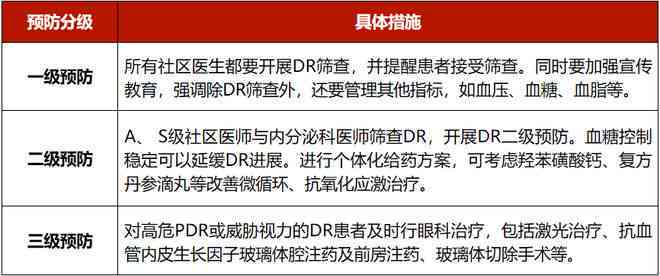 | 预防分级 | 具体措施 |
|---|---|
| 一级预防 | 所有社区医生都要开展DR筛查，并提醒患者接受筛查。同时要加强宣传教育，强调除DR筛查外，还要管理其他指标，如血压、血糖、血脂等。 |
| 二级预防 | A、 S级社区医师与内分泌科医师筛查DR，开展DR二级预防。血糖控制稳定可以延缓DR进展。进行个体化给药方案，可考虑羟苯磺酸钙、复方丹参滴丸等改善微循环、抗氧化应激治疗。 |
| 三级预防 | 对高危PDR或威胁视力的DR患者及时行眼科治疗，包括激光治疗、抗血管内皮生长因子玻璃体腔注药及前房注药、玻璃体切除手术等。 |